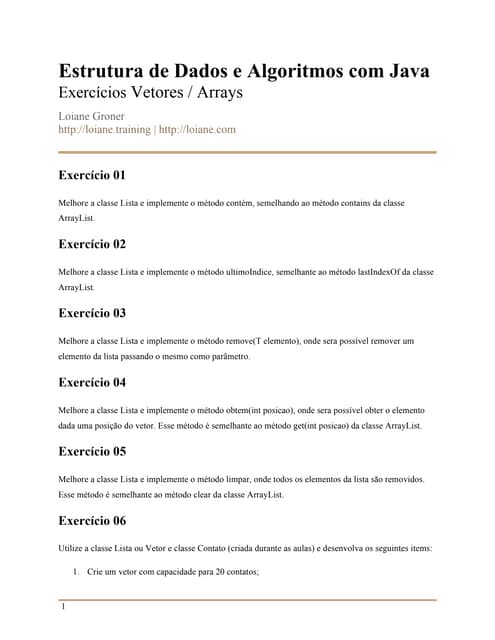 Estrutura de Dados e Algoritmos com Java
Exercícios Vetores / Arrays

Loiane Groner
http://loiane.training | http://loiane.com

Exercício 01

Melhore a classe Lista e implemente o método contém, semelhando ao método contains da classe ArrayList.

Exercício 02

Melhore a classe Lista e implemente o método ultimoIndice, semelhante ao método lastIndexOf da classe ArrayList.

Exercício 03

Melhore a classe Lista e implemente o método remove(T elemento), onde sera possível remover um elemento da lista passando o mesmo como parâmetro.

Exercício 04

Melhore a classe Lista e implemente o método obtem(int posicao), onde sera possível obter o elemento dada uma posição do vetor. Esse método é semelhante ao método get(int posicao) da classe ArrayList.

Exercício 05

Melhore a classe Lista e implemente o método limpar, onde todos os elementos da lista são removidos. Esse método é semelhante ao método clear da classe ArrayList.

Exercício 06

Utilize a classe Lista ou Vetor e classe Contato (criada durante as aulas) e desenvolva os seguintes items:

1. Crie um vetor com capacidade para 20 contatos;

1